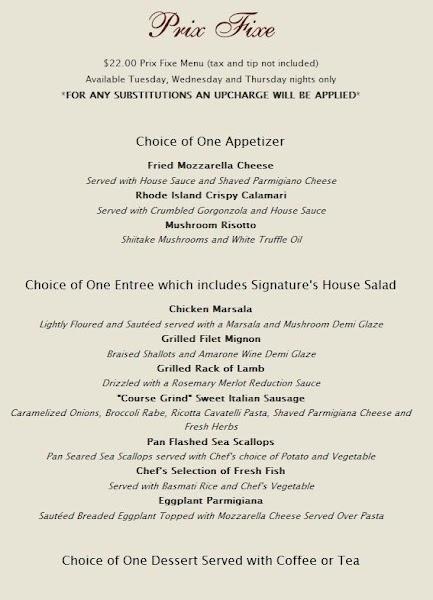 Prix Fixe

$22.00 Prix Fixe Menu (tax and tip not included)
Available Tuesday, Wednesday and Thursday nights only
*FOR ANY SUBSTITUTIONS AN UPCHARGE WILL BE APPLIED*

Choice of One Appetizer

Fried Mozzarella Cheese
Served with House Sauce and Shaved Parmigiano Cheese
Rhode Island Crispy Calamari
Served with Crumbled Gorgonzola and House Sauce
Mushroom Risotto
Shiitake Mushrooms and White Truffle Oil

Choice of One Entree which includes Signature's House Salad

Chicken Marsala
Lightly Floured and Sautéed served with a Marsala and Mushroom Demi Glaze
Grilled Filet Mignon
Braised Shallots and Amarone Wine Demi Glaze
Grilled Rack of Lamb
Drizzled with a Rosemary Merlot Reduction Sauce
"Course Grind" Sweet Italian Sausage
Caramelized Onions, Broccoli Rabe, Ricotta Cavatelli Pasta, Shaved Parmigiana Cheese and Fresh Herbs
Pan Flashed Sea Scallops
Pan Seared Sea Scallops served with Chef's choice of Potato and Vegetable
Chef's Selection of Fresh Fish
Served with Basmati Rice and Chef's Vegetable
Eggplant Parmigiana
Sautéed Breaded Eggplant Topped with Mozzarella Cheese Served Over Pasta

Choice of One Dessert Served with Coffee or Tea